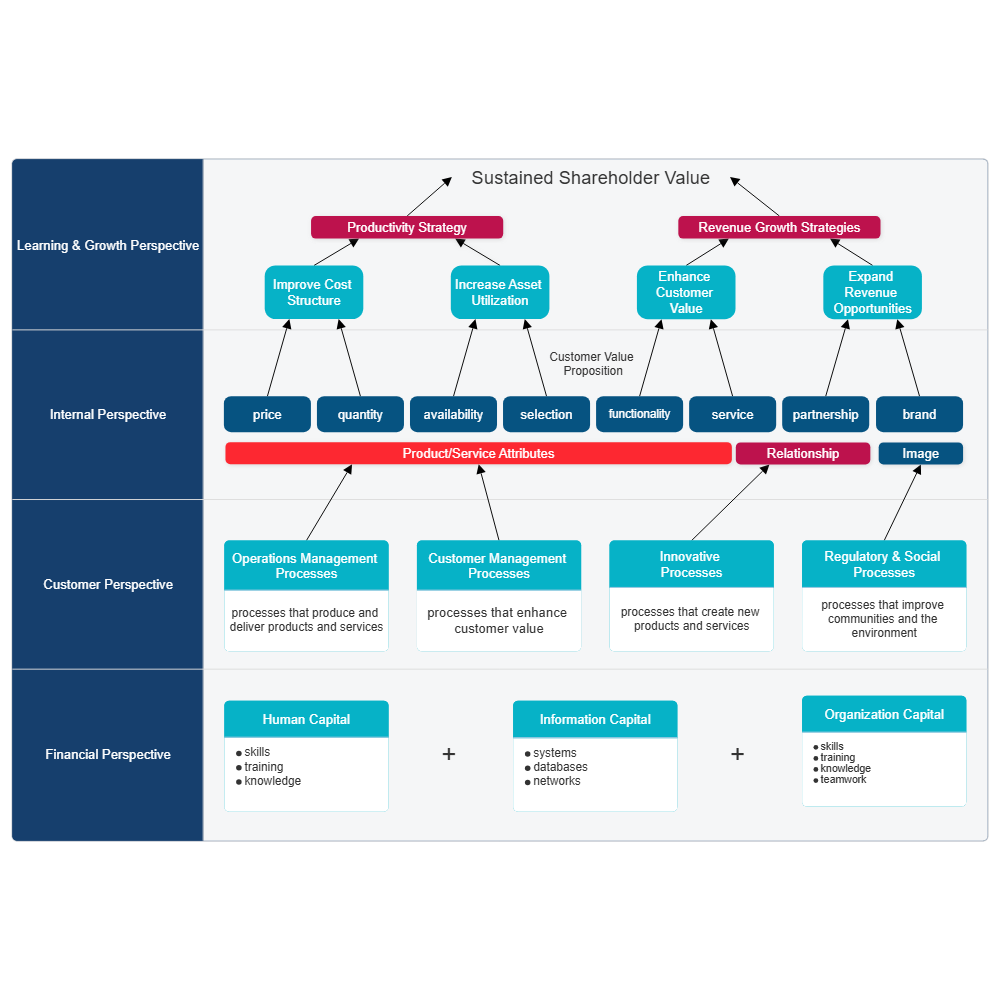 Learning & Growth Perspective

Sustained Shareholder Value

Productivity Strategy

Revenue Growth Strategies

Improve Cost Structure

Increase Asset Utilization

Enhance Customer Value

Expand Revenue Opportunities

Internal Perspective

Customer Value Proposition

price

quantity

availability

selection

functionality

service

partnership

brand

Product/Service Attributes

Relationship

Image

Customer Perspective

Operations Management Processes

processes that produce and deliver products and services

Customer Management Processes

processes that enhance customer value

Innovative Processes

processes that create new products and services

Regulatory & Social Processes

processes that improve communities and the environment

Financial Perspective

Human Capital

● skills
● training
● knowledge

+

Information Capital

● systems
● databases
● networks

+

Organization Capital

● skills
● training
● knowledge
● teamwork